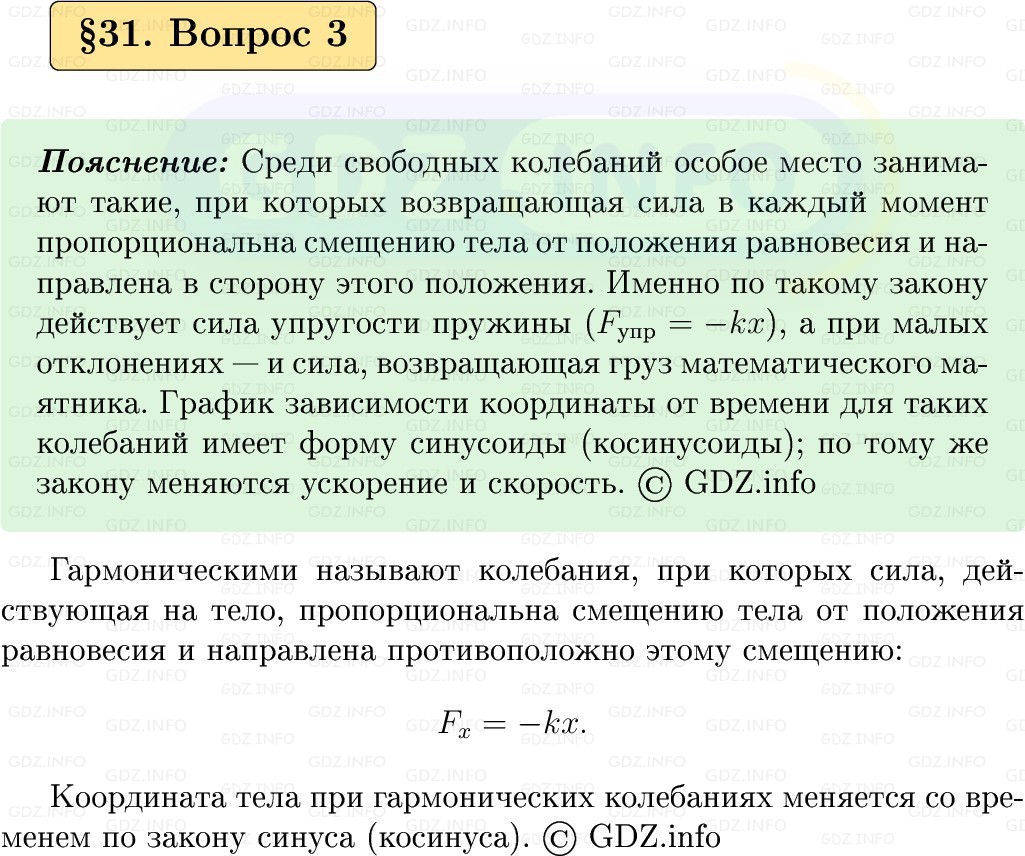 §31. Вопрос 3

Пояснение: Среди свободных колебаний особое место занимают такие, при которых возвращающая сила в каждый момент пропорциональна смещению тела от положения равновесия и направлена в сторону этого положения. Именно по такому закону действует сила упругости пружины ($F_{упр} = -kx$), а при малых отклонениях — и сила, возвращающая груз математического маятника. График зависимости координаты от времени для таких колебаний имеет форму синусоиды (косинусоиды); по тому же закону меняются ускорение и скорость. © GDZ.info

Гармоническими называют колебания, при которых сила, действующая на тело, пропорциональна смещению тела от положения равновесия и направлена противоположно этому смещению:

$F_x = -kx.$

Координата тела при гармонических колебаниях меняется со временем по закону синуса (косинуса). © GDZ.info